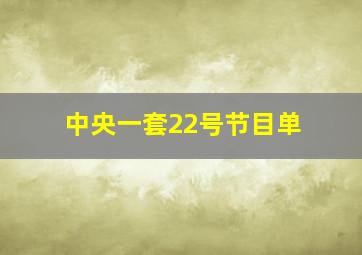 中央一套22号节目单